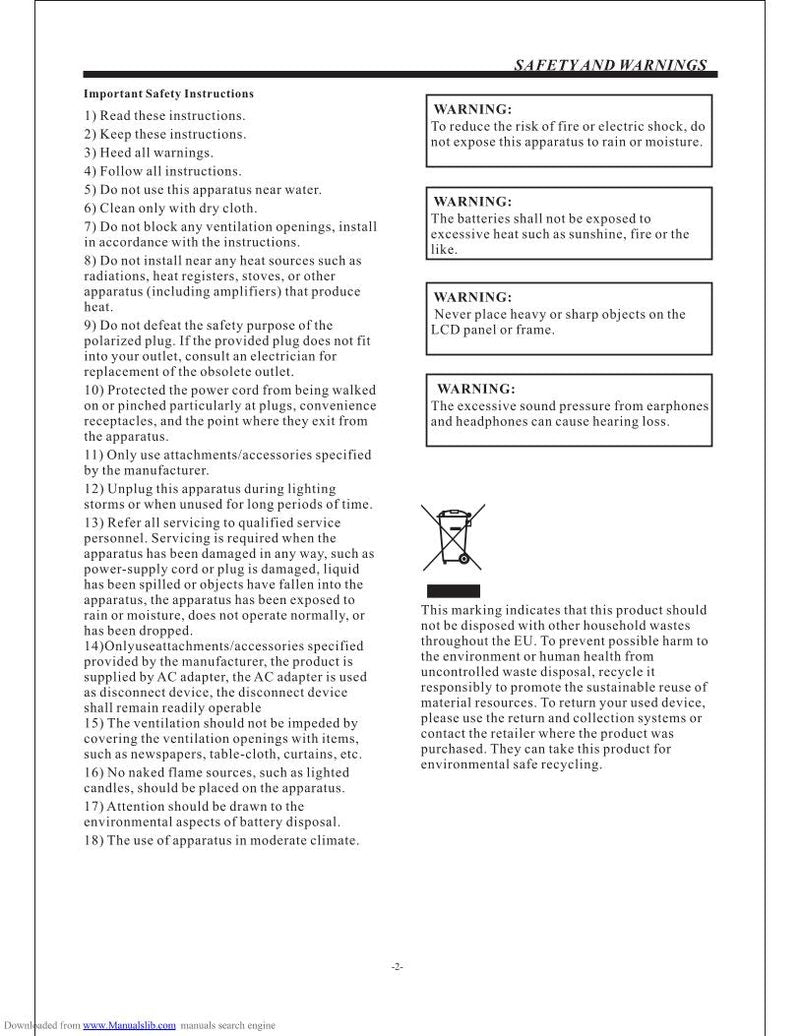 SAFETY AND WARNINGS

Important Safety Instructions

1) Read these instructions.
2) Keep these instructions.
3) Heed all warnings.
4) Follow all instructions.
5) Do not use this apparatus near water.
6) Clean only with dry cloth.
7) Do not block any ventilation openings, install in accordance with the instructions.
8) Do not install near any heat sources such as radiations, heat registers, stoves, or other apparatus (including amplifiers) that produce heat.
9) Do not defeat the safety purpose of the polarized plug. If the provided plug does not fit into your outlet, consult an electrician for replacement of the obsolete outlet.
10) Protected the power cord from being walked on or pinched particularly at plugs, convenience receptacles, and the point where they exit from the apparatus.
11) Only use attachments/accessories specified by the manufacturer.
12) Unplug this apparatus during lighting storms or when unused for long periods of time.
13) Refer all servicing to qualified service personnel. Servicing is required when the apparatus has been damaged in any way, such as power-supply cord or plug is damaged, liquid has been spilled or objects have fallen into the apparatus, the apparatus has been exposed to rain or moisture, does not operate normally, or has been dropped.
14)Onlyuseattachments/accessories specified provided by the manufacturer, the product is supplied by AC adapter, the AC adapter is used as disconnect device, the disconnect device shall remain readily operable
15) The ventilation should not be impeded by covering the ventilation openings with items, such as newspapers, table-cloth, curtains, etc.
16) No naked flame sources, such as lighted candles, should be placed on the apparatus.
17) Attention should be drawn to the environmental aspects of battery disposal.
18) The use of apparatus in moderate climate.

WARNING:
To reduce the risk of fire or electric shock, do not expose this apparatus to rain or moisture.

WARNING:
The batteries shall not be exposed to excessive heat such as sunshine, fire or the like.

WARNING:
Never place heavy or sharp objects on the LCD panel or frame.

WARNING:
The excessive sound pressure from earphones and headphones can cause hearing loss.

This marking indicates that this product should not be disposed with other household wastes throughout the EU. To prevent possible harm to the environment or human health from uncontrolled waste disposal, recycle it responsibly to promote the sustainable reuse of material resources. To return your used device, please use the return and collection systems or contact the retailer where the product was purchased. They can take this product for environmental safe recycling.

-2-

Downloaded from www.Manualslib.com manuals search engine